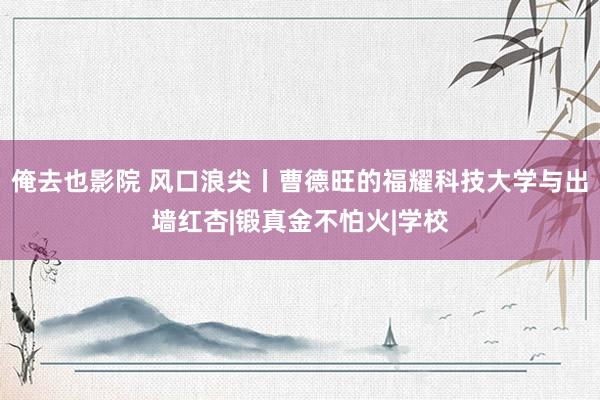 俺去也影院 风口浪尖丨曹德旺的福耀科技大学与出墙红杏|锻真金不怕火|学校